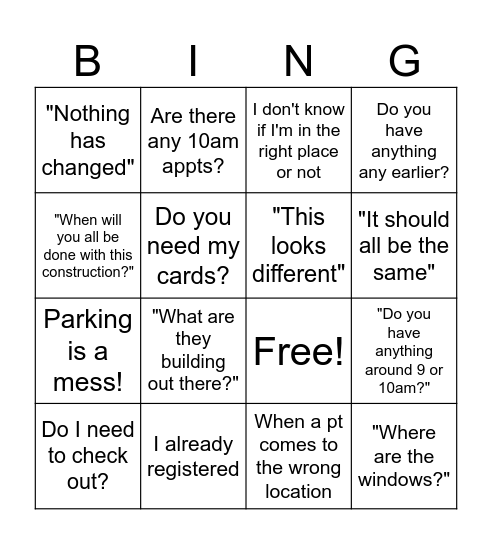 | B | I | N | G |
|---|---|---|---|
| "Nothing has changed" | Are there any 10am appts? | I don't know if I'm in the right place or not | Do you have anything any earlier? |
| "When will you all be done with this construction?" | Do you need my cards? | "This looks different" | "It should all be the same" |
| Parking is a mess! | "What are they building out there?" | Free! | "Do you have anything around 9 or 10am?" |
| Do I need to check out? | I already registered | When a pt comes to the wrong location | "Where are the windows?" |